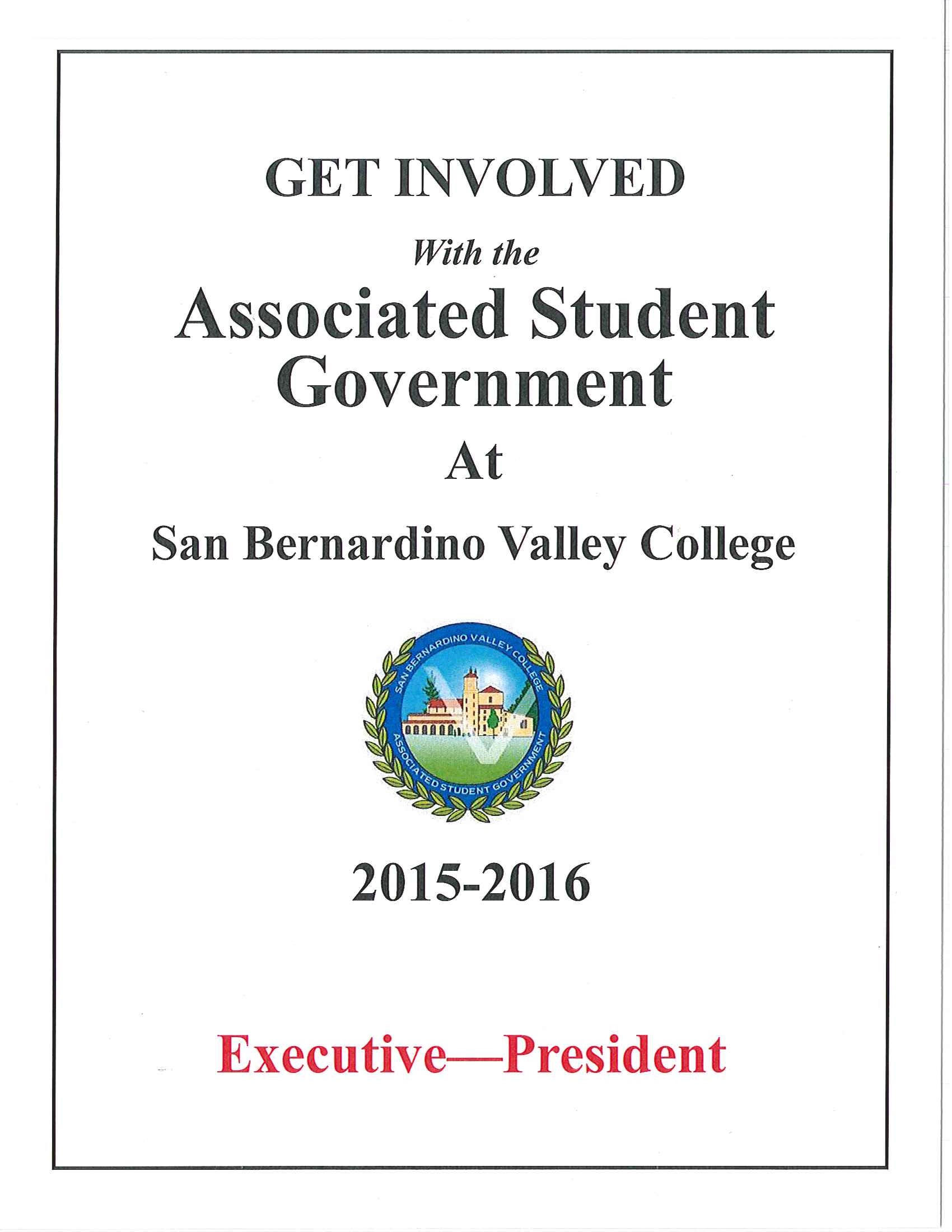 GET INVOLVED

With the

Associated Student Government

At

San Bernardino Valley College

SAN BERNARDINO VALLEY COLLEGE

ASSOCIATED STUDENT GOVERNMENT

2015-2016

Executive—President